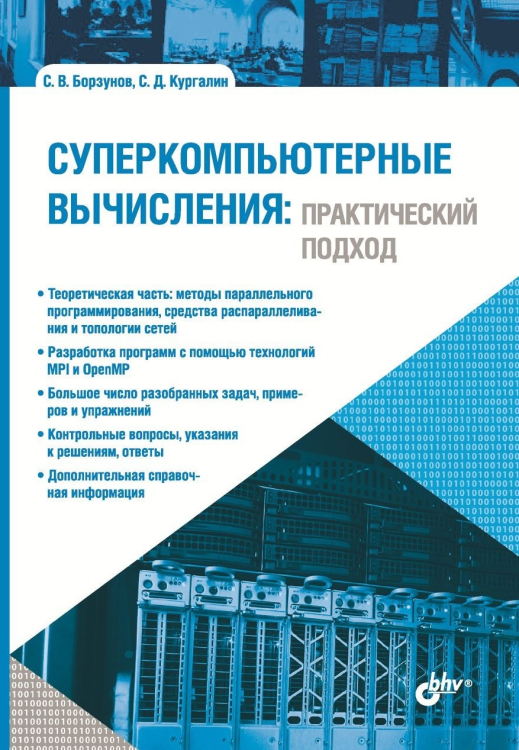 С. В. Борзунов, С. Д. Кургалин

СУПЕРКОМПЬЮТЕРНЫЕ ВЫЧИСЛЕНИЯ: ПРАКТИЧЕСКИЙ ПОДХОД

• Теоретическая часть: методы параллельного программирования, средства распараллеливания и топологии сетей

• Разработка программ с помощью технологий MPI и OpenMP

• Большое число разобранных задач, примеров и упражнений

• Контрольные вопросы, указания к решениям, ответы

• Дополнительная справочная информация

bhv®